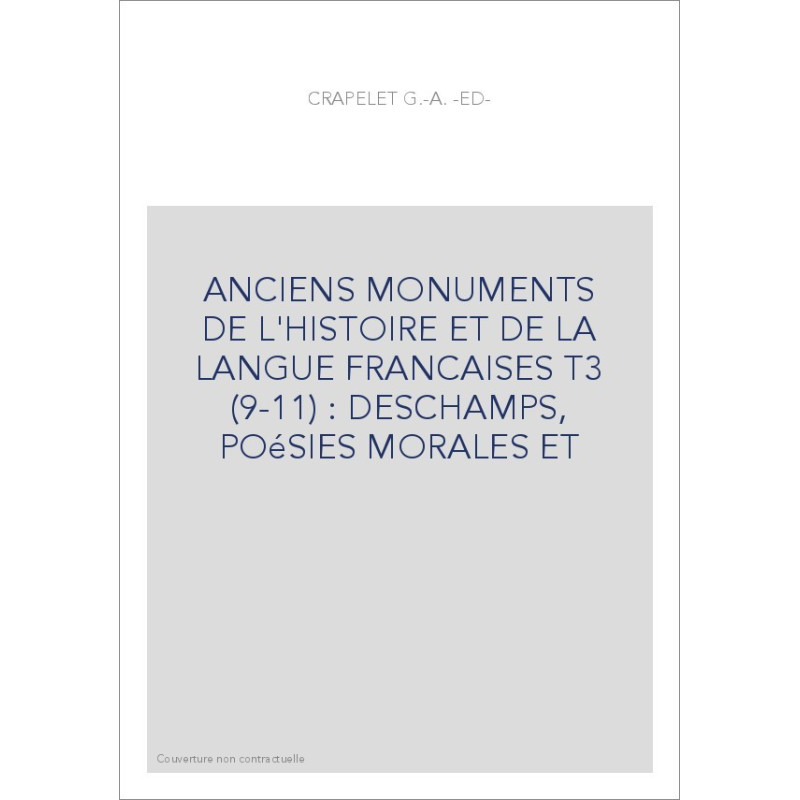 CRAPELET G.-A. -ED-

ANCIENS MONUMENTS DE L'HISTOIRE ET DE LA LANGUE FRANCAISES T3 (9-11) : DESCHAMPS, POéSIES MORALES ET

Couverture non contractuelle